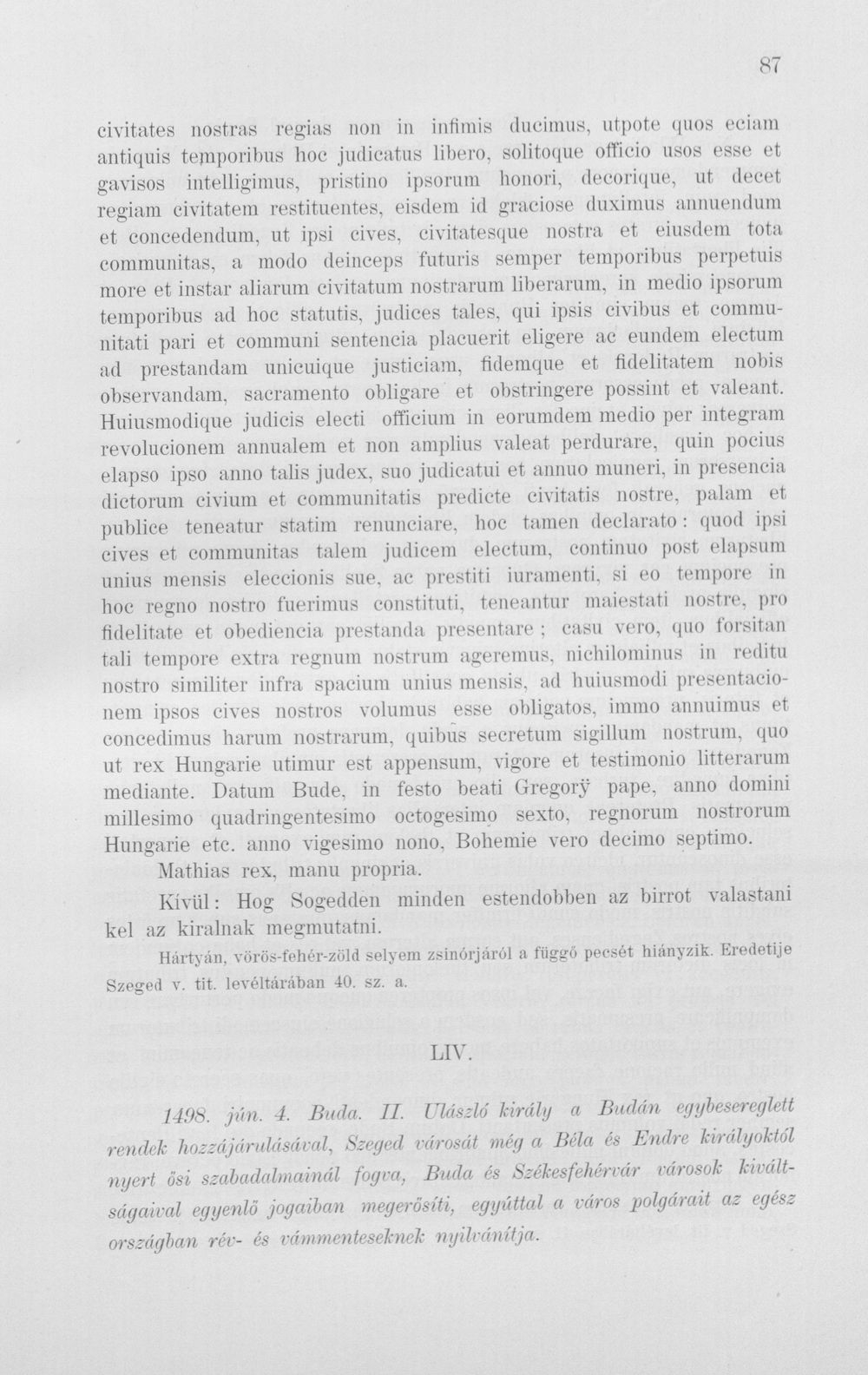 87

civitates nostras regias non in infimis ducimus, utpote quos eciam antiquis temporibus hoc judicatus libero, solitoque officio usos esse et gavisos intelligimus, pristino ipsorum honori, decorique, ut decet regiam civitatem restituentes, eisdem id graciose duximus annuendum et concedendum, ut ipsi cives, civitatesque nostra et eiusdem tota communitas, a modo deinceps futuris semper temporibus perpetuis more et instar aliarum civitatum nostrarum liberarum, in medio ipsorum temporibus ad hoc statutis, judices tales, qui ipsis civibus et communitati pari et communi sentencia placuerit eligere ac eundem electum ad prestandam unicuique justiciam, fidemque et fidelitatem nobis observandam, sacramento obligare et obstringere possint et valeant. Huiusmodique judicis electi officium in eorumdem medio per integram revolucionem annualem et non amplius valeat perdurare, quin pocius elapso ipso anno talis judex, suo judicatui et annuo muneri, in presencia dictorum civium et communitatis predicte civitatis nostre, palam et publice teneatur statim renunciare, hoc tamen declarato: quod ipsi cives et communitas talem judicem electum, continuo post elapsum unius mensis eleccionis sue, ac prestiti iuramenti, si eo tempore in hoc regno nostro fuerimus constituti, teneantur maiestati nostre, pro fidelitate et obediencia prestanda presentare; casu vero, quo forsitan tali tempore extra regnum nostrum ageremus, nichilominus in reditu nostro similiter infra spacium unius mensis, ad huiusmodi presentacionem ipsos cives nostros volumus esse obligatos, immo annuimus et concedimus harum nostrarum, quibus secretum sigillum nostrum, quo ut rex Hungarie utimur est appensum, vigore et testimonio litterarum mediante. Datum Bude, in festo beati Gregorÿ pape, anno domini millesimo quadringentesimo octogesimo sexto, regnorum nostrorum Hungarie etc. anno vigesimo nono, Bohemie vero decimo septimo.

Mathias rex, manu propria.

Kívül: Hog Sogedden minden estendobben az birrot valastani kel az kiralnak megmutatni.

Hártyán, vörös-fehér-zöld selyem zsinórjáról a függő pecsét hiányzik. Eredetije Szeged v. tit. levéltárában 40. sz. a.

LIV.

1498. jún. 4. Buda. II. Ulászló király a Budán egybesereglett rendek hozzájárulásával, Szeged városát még a Béla és Endre királyoktól nyert ősi szabadalmainál fogva, Buda és Székesfehérvár városok kiváltságaival egyenlő jogaiban megerősíti, egyúttal a város polgárait az egész országban rév- és vámmenteseknek nyilvánítja.